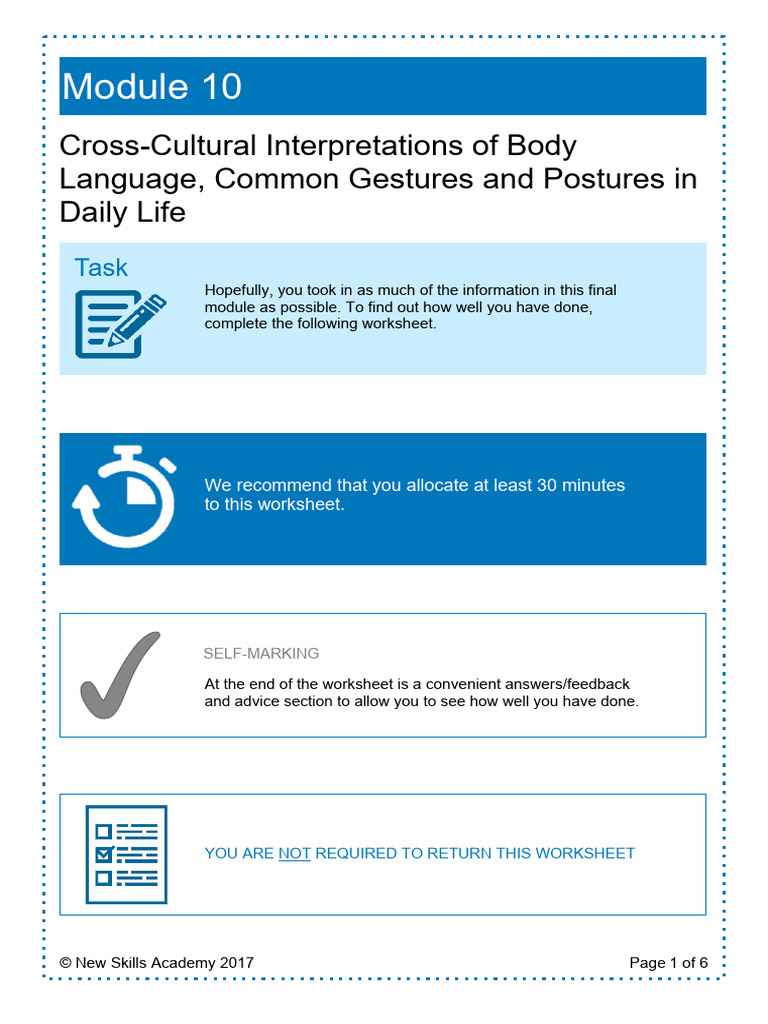 Module 10

Cross-Cultural Interpretations of Body Language, Common Gestures and Postures in Daily Life

Task

Hopefully, you took in as much of the information in this final module as possible. To find out how well you have done, complete the following worksheet.

We recommend that you allocate at least 30 minutes to this worksheet.

SELF-MARKING

At the end of the worksheet is a convenient answers/feedback and advice section to allow you to see how well you have done.

YOU ARE NOT REQUIRED TO RETURN THIS WORKSHEET

© New Skills Academy 2017

Page 1 of 6